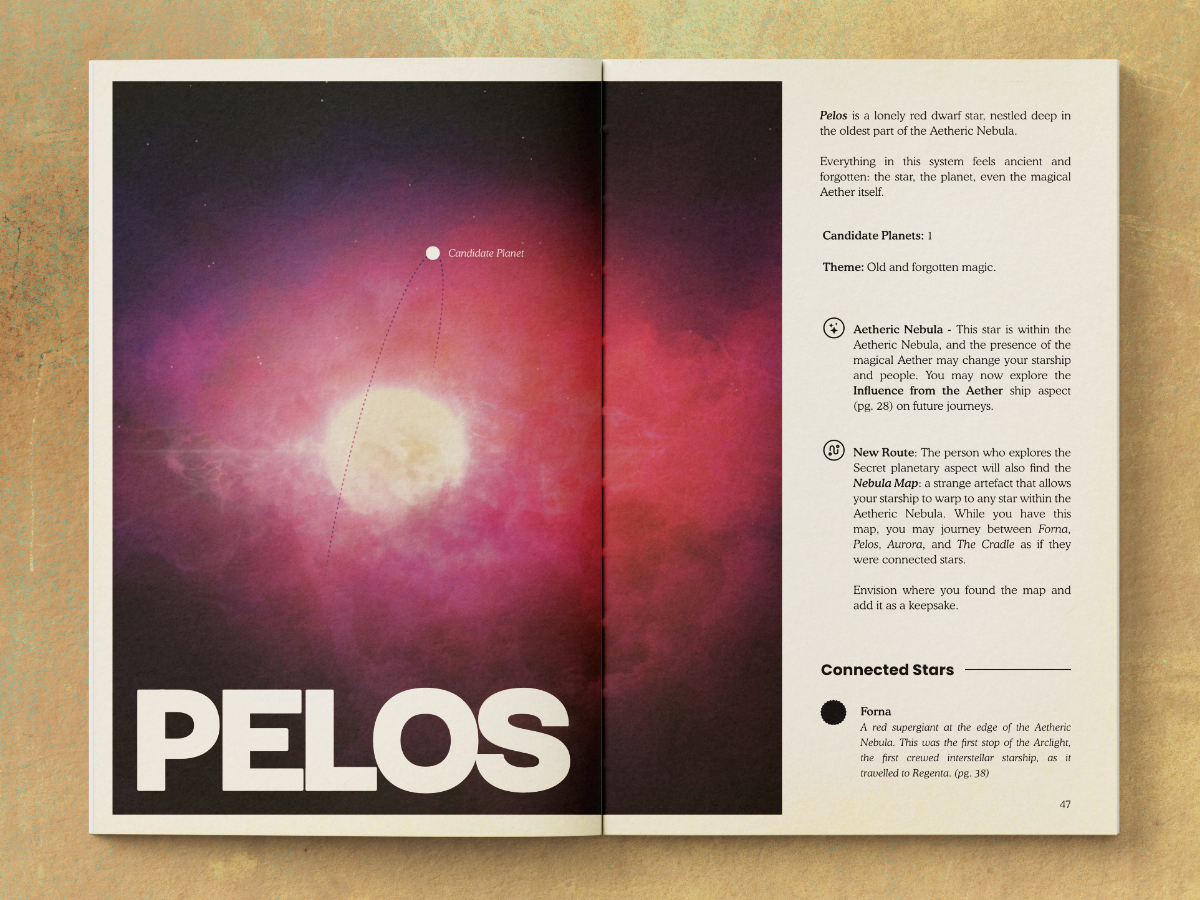 Candidate Planet

PELOS

Pelos is a lonely red dwarf star, nestled deep in the oldest part of the Aetheric Nebula.

Everything in this system feels ancient and forgotten: the star, the planet, even the magical Aether itself.

Candidate Planets: 1

Theme: Old and forgotten magic.

Aetheric Nebula - This star is within the Aetheric Nebula, and the presence of the magical Aether may change your starship and people. You may now explore the Influence from the Aether ship aspect (pg. 28) on future journeys.

New Route: The person who explores the Secret planetary aspect will also find the Nebula Map: a strange artefact that allows your starship to warp to any star within the Aetheric Nebula. While you have this map, you may journey between Forna, Pelos, Aurora, and The Cradle as if they were connected stars.

Envision where you found the map and add it as a keepsake.

Connected Stars

Forna
A red supergiant at the edge of the Aetheric Nebula. This was the first stop of the Arclight, the first crewed interstellar starship, as it travelled to Regenta. (pg. 38)

47